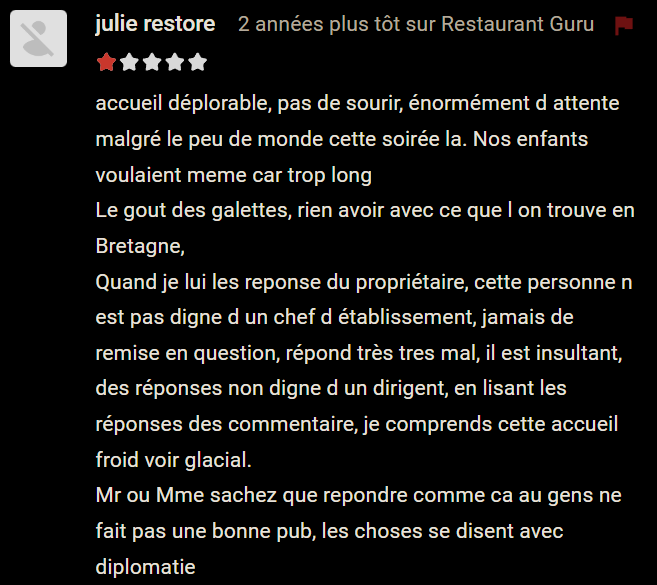 julie restore 2 années plus tôt sur Restaurant Guru

accueil déplorable, pas de sourir, énormément d attente malgré le peu de monde cette soirée la. Nos enfants voulaient meme car trop long
Le gout des galettes, rien avoir avec ce que l on trouve en Bretagne,
Quand je lui les reponse du propriétaire, cette personne n est pas digne d un chef d établissement, jamais de remise en question, répond très tres mal, il est insultant, des réponses non digne d un dirigent, en lisant les réponses des commentaire, je comprends cette accueil froid voir glacial.
Mr ou Mme sachez que repondre comme ca au gens ne fait pas une bonne pub, les choses se disent avec diplomatie